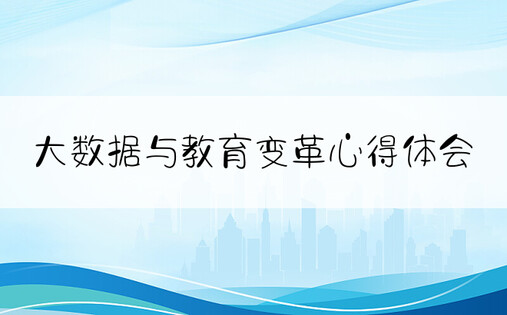 大数据与教育变革心得体会